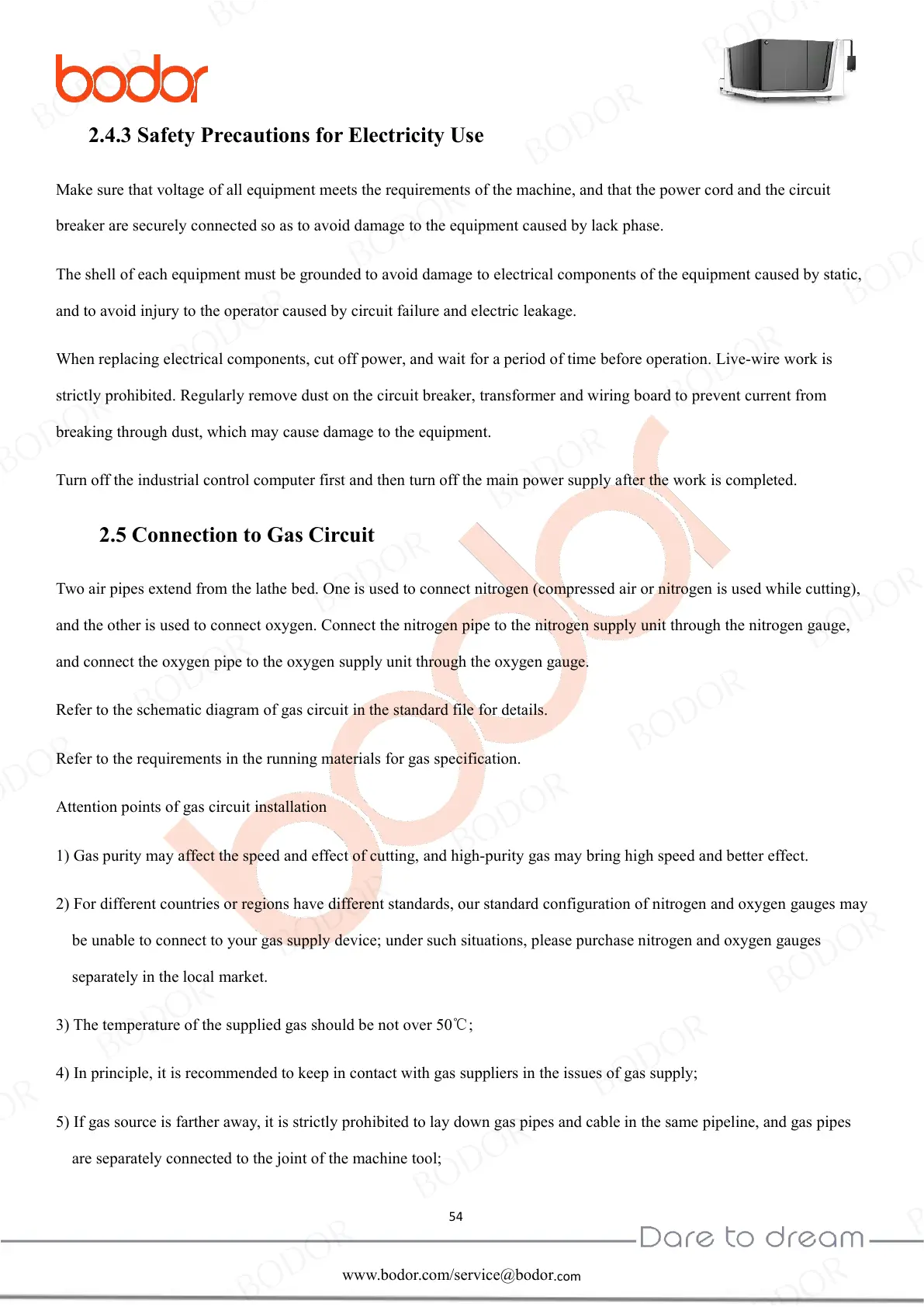 bodor

2.4.3 Safety Precautions for Electricity Use

Make sure that voltage of all equipment meets the requirements of the machine, and that the power cord and the circuit breaker are securely connected so as to avoid damage to the equipment caused by lack phase.

The shell of each equipment must be grounded to avoid damage to electrical components of the equipment caused by static, and to avoid injury to the operator caused by circuit failure and electric leakage.

When replacing electrical components, cut off power, and wait for a period of time before operation. Live-wire work is strictly prohibited. Regularly remove dust on the circuit breaker, transformer and wiring board to prevent current from breaking through dust, which may cause damage to the equipment.

Turn off the industrial control computer first and then turn off the main power supply after the work is completed.

2.5 Connection to Gas Circuit

Two air pipes extend from the lathe bed. One is used to connect nitrogen (compressed air or nitrogen is used while cutting), and the other is used to connect oxygen. Connect the nitrogen pipe to the nitrogen supply unit through the nitrogen gauge, and connect the oxygen pipe to the oxygen supply unit through the oxygen gauge.

Refer to the schematic diagram of gas circuit in the standard file for details.

Refer to the requirements in the running materials for gas specification.

Attention points of gas circuit installation

1) Gas purity may affect the speed and effect of cutting, and high-purity gas may bring high speed and better effect.

2) For different countries or regions have different standards, our standard configuration of nitrogen and oxygen gauges may be unable to connect to your gas supply device; under such situations, please purchase nitrogen and oxygen gauges separately in the local market.

3) The temperature of the supplied gas should be not over 50℃;

4) In principle, it is recommended to keep in contact with gas suppliers in the issues of gas supply;

5) If gas source is farther away, it is strictly prohibited to lay down gas pipes and cable in the same pipeline, and gas pipes are separately connected to the joint of the machine tool;

54

Dare to dream

www.bodor.com/service@bodor.com